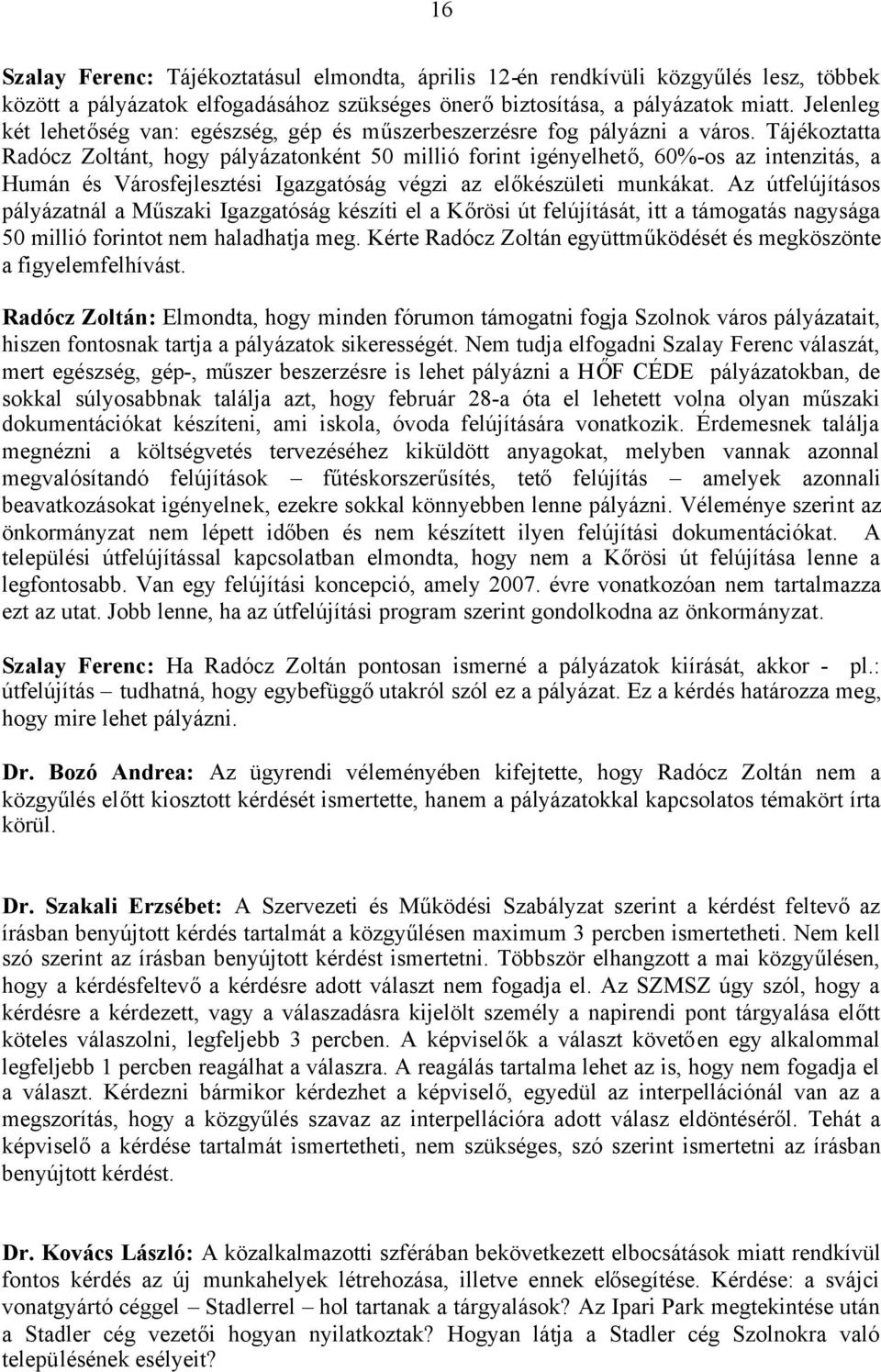 16

Szalay Ferenc: Tájékoztatásul elmondta, április 12-én rendkívüli közgyűlés lesz, többek között a pályázatok elfogadásához szükséges önerő biztosítása, a pályázatok miatt. Jelenleg két lehetőség van: egészség, gép és műszerbeszerzésre fog pályázni a város. Tájékoztatta Radócz Zoltánt, hogy pályázatonként 50 millió forint igényelhető, 60%-os az intenzitás, a Humán és Városfejlesztési Igazgatóság végzi az előkészületi munkákat. Az útfelújításos pályázatnál a Műszaki Igazgatóság készíti el a Kőrösi út felújítását, itt a támogatás nagysága 50 millió forintot nem haladhatja meg. Kérte Radócz Zoltán együttműködését és megköszönte a figyelemfelhívást.

Radócz Zoltán: Elmondta, hogy minden fórumon támogatni fogja Szolnok város pályázatait, hiszen fontosnak tartja a pályázatok sikerességét. Nem tudja elfogadni Szalay Ferenc válaszát, mert egészség, gép-, műszer beszerzésre is lehet pályázni a HŐF CÉDE pályázatokban, de sokkal súlyosabbnak találja azt, hogy február 28-a óta el lehetett volna olyan műszaki dokumentációkat készíteni, ami iskola, óvoda felújítására vonatkozik. Érdemesnek találja megnézni a költségvetés tervezéséhez kiküldött anyagokat, melyben vannak azonnal megvalósítandó felújítások – fűtéskorszerűsítés, tető felújítás – amelyek azonnali beavatkozásokat igényelnek, ezekre sokkal könnyebben lenne pályázni. Véleménye szerint az önkormányzat nem lépett időben és nem készített ilyen felújítási dokumentációkat. A települési útfelújítással kapcsolatban elmondta, hogy nem a Kőrösi út felújítása lenne a legfontosabb. Van egy felújítási koncepció, amely 2007. évre vonatkozóan nem tartalmazza ezt az utat. Jobb lenne, ha az útfelújítási program szerint gondolkodna az önkormányzat.

Szalay Ferenc: Ha Radócz Zoltán pontosan ismerné a pályázatok kiírását, akkor - pl.: útfelújítás – tudhatná, hogy egybefüggő utakról szól ez a pályázat. Ez a kérdés határozza meg, hogy mire lehet pályázni.

Dr. Bozó Andrea: Az ügyrendi véleményében kifejtette, hogy Radócz Zoltán nem a közgyűlés előtt kiosztott kérdését ismertette, hanem a pályázatokkal kapcsolatos témakört írta körül.

Dr. Szakali Erzsébet: A Szervezeti és Működési Szabályzat szerint a kérdést feltevő az írásban benyújtott kérdés tartalmát a közgyűlésen maximum 3 percben ismertetheti. Nem kell szó szerint az írásban benyújtott kérdést ismertetni. Többször elhangzott a mai közgyűlésen, hogy a kérdésfeltevő a kérdésre adott választ nem fogadja el. Az SZMSZ úgy szól, hogy a kérdésre a kérdezett, vagy a válaszadásra kijelölt személy a napirendi pont tárgyalása előtt köteles válaszolni, legfeljebb 3 percben. A képviselők a választ követően egy alkalommal legfeljebb 1 percben reagálhat a válaszra. A reagálás tartalma lehet az is, hogy nem fogadja el a választ. Kérdezni bármikor kérdezhet a képviselő, egyedül az interpellációnál van az a megszorítás, hogy a közgyűlés szavaz az interpellációra adott válasz eldöntéséről. Tehát a képviselő a kérdése tartalmát ismertetheti, nem szükséges, szó szerint ismertetni az írásban benyújtott kérdést.

Dr. Kovács László: A közalkalmazotti szférában bekövetkezett elbocsátások miatt rendkívül fontos kérdés az új munkahelyek létrehozása, illetve ennek elősegítése. Kérdése: a svájci vonatgyártó céggel – Stadlerrel – hol tartanak a tárgyalások? Az Ipari Park megtekintése után a Stadler cég vezetői hogyan nyilatkoztak? Hogyan látja a Stadler cég Szolnokra való településének esélyeit?